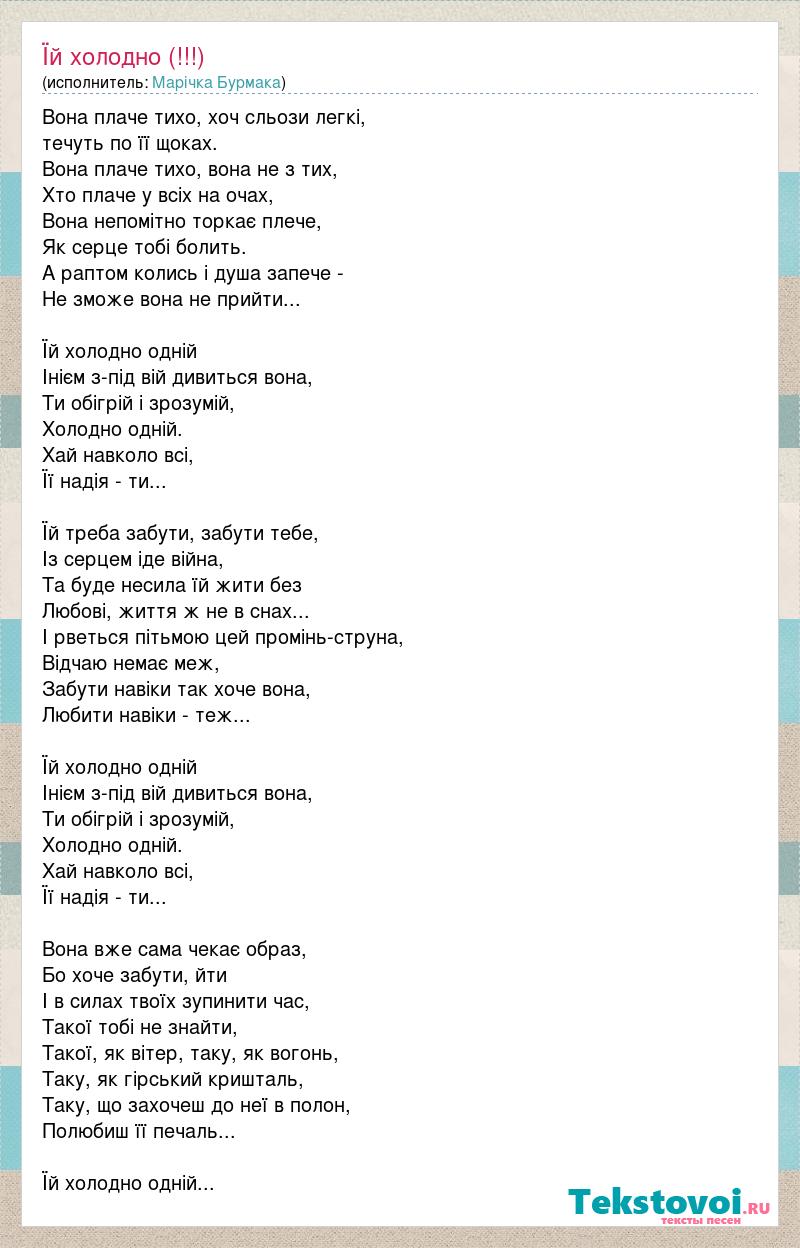 Їй холодно (!!!)
(исполнитель: Марічка Бурмака)

Вона плаче тихо, хоч сльози легкі,
течуть по її щоках.
Вона плаче тихо, вона не з тих,
Хто плаче у всіх на очах,
Вона непомітно торкає плече,
Як серце тобі болить.
А раптом колись і душа запече -
Не зможе вона не прийти...

Їй холодно одній
Інієм з-під вій дивиться вона,
Ти обігрій і зрозумій,
Холодно одній.
Хай навколо всі,
Її надія - ти...

Їй треба забути, забути тебе,
Із серцем іде війна,
Та буде несила їй жити без
Любові, життя ж не в снах...
І рветься пітьмою цей промінь-струна,
Відчаю немає меж,
Забути навіки так хоче вона,
Любити навіки - теж...

Їй холодно одній
Інієм з-під вій дивиться вона,
Ти обігрій і зрозумій,
Холодно одній.
Хай навколо всі,
Її надія - ти...

Вона вже сама чекає образ,
Бо хоче забути, йти
І в силах твоїх зупинити час,
Такої тобі не знайти,
Такої, як вітер, таку, як вогонь,
Таку, як гірський кришталь,
Таку, що захочеш до неї в полон,
Полюбиш її печаль...

Їй холодно одній...

Tekstovoi.ru
тексты песен